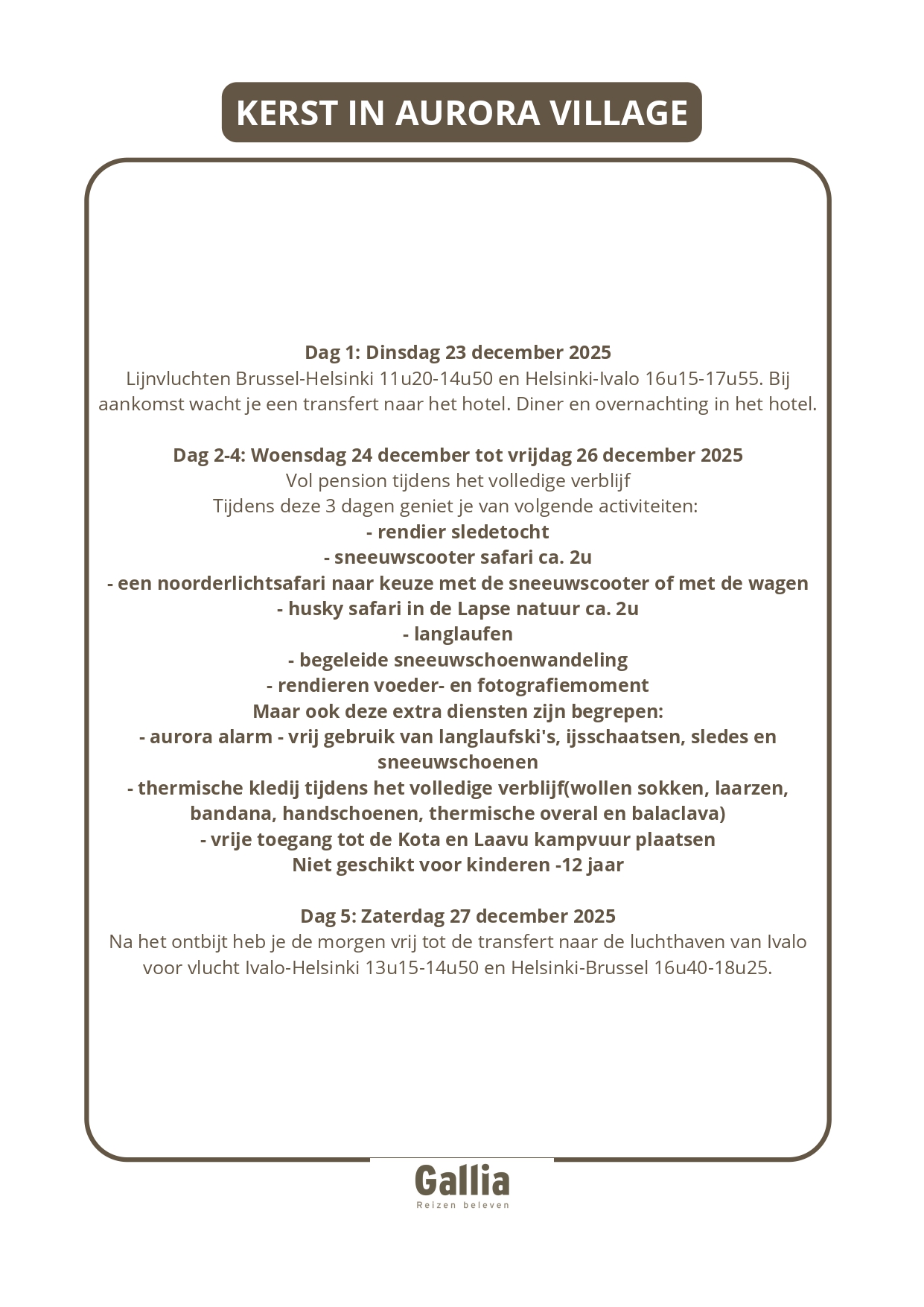 KERST IN AURORA VILLAGE

Dag 1: Dinsdag 23 december 2025
Lijnvluchten Brussel-Helsinki 11u20-14u50 en Helsinki-Ivalo 16u15-17u55. Bij aankomst wacht je een transfert naar het hotel. Diner en overnachting in het hotel.

Dag 2-4: Woensdag 24 december tot vrijdag 26 december 2025
Vol pension tijdens het volledige verblijf
Tijdens deze 3 dagen geniet je van volgende activiteiten:
- rendier sledetocht
- sneeuwscooter safari ca. 2u
- een noorderlichtsafari naar keuze met de sneeuwscooter of met de wagen
- husky safari in de Lapse natuur ca. 2u
- langlaufen
- begeleide sneeuwschoenwandeling
- rendieren voeder- en fotografiemoment
Maar ook deze extra diensten zijn begrepen:
- aurora alarm - vrij gebruik van langlaufski's, ijsschaatsen, sledes en sneeuwschoenen
- thermische kledij tijdens het volledige verblijf(wollen sokken, laarzen, bandana, handschoenen, thermische overal en balaclava)
- vrije toegang tot de Kota en Laavu kampvuur plaatsen
Niet geschikt voor kinderen -12 jaar

Dag 5: Zaterdag 27 december 2025
Na het ontbijt heb je de morgen vrij tot de transfert naar de luchthaven van Ivalo voor vlucht Ivalo-Helsinki 13u15-14u50 en Helsinki-Brussel 16u40-18u25.

Gallia
Reizen beleven